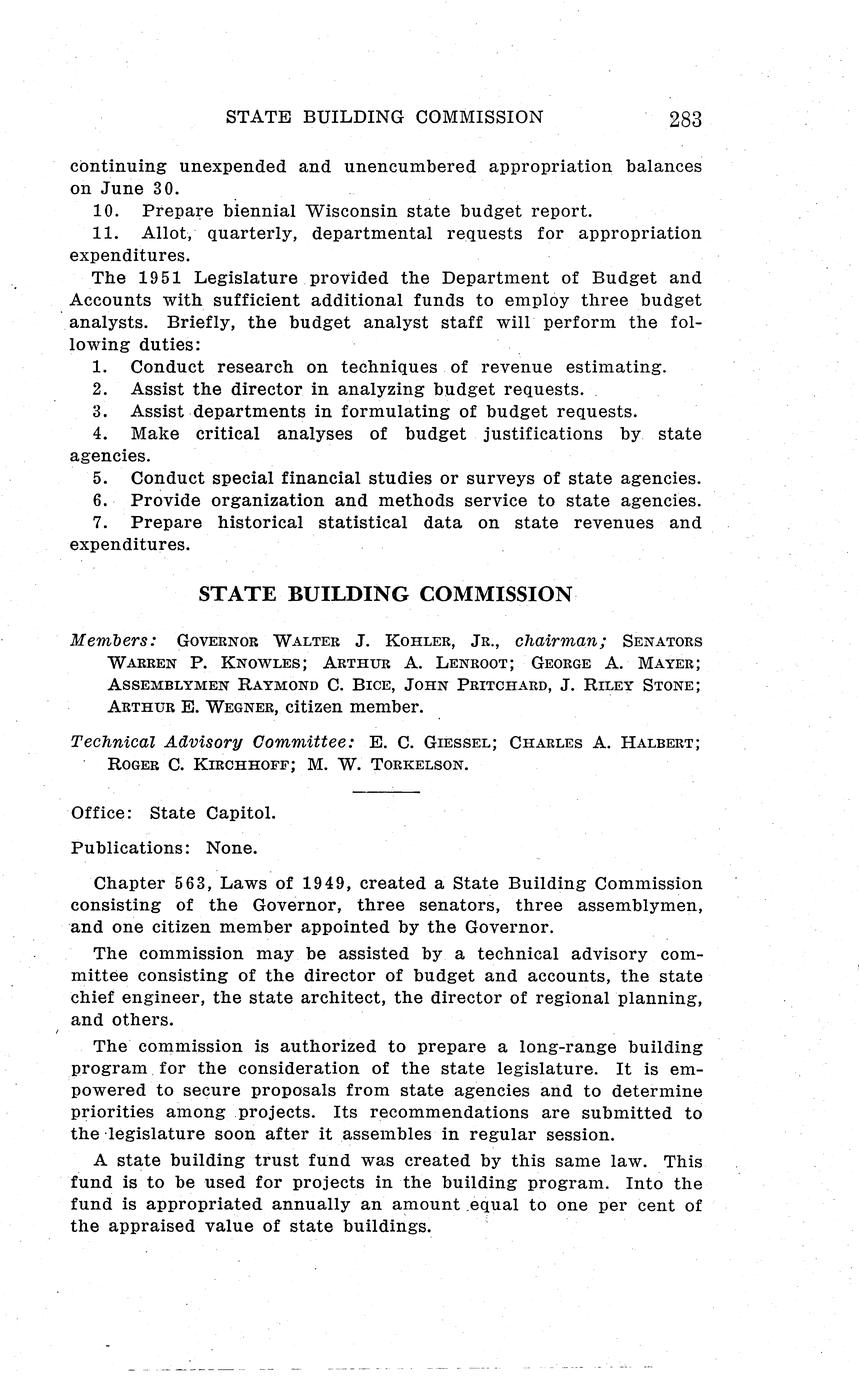 STATE BUILDING COMMISSION 283

continuing unexpended and unencumbered appropriation balances on June 30.

10. Prepare biennial Wisconsin state budget report.

11. Allot, quarterly, departmental requests for appropriation expenditures.

The 1951 Legislature provided the Department of Budget and Accounts with sufficient additional funds to employ three budget analysts. Briefly, the budget analyst staff will perform the following duties:

1. Conduct research on techniques of revenue estimating.

2. Assist the director in analyzing budget requests.

3. Assist departments in formulating of budget requests.

4. Make critical analyses of budget justifications by state agencies.

5. Conduct special financial studies or surveys of state agencies.

6. Provide organization and methods service to state agencies.

7. Prepare historical statistical data on state revenues and expenditures.

STATE BUILDING COMMISSION

Members: GOVERNOR WALTER J. KOHLER, JR., chairman; SENATORS WARREN P. KNOWLES; ARTHUR A. LENROOT; GEORGE A. MAYER; ASSEMBLYMEN RAYMOND C. BICE, JOHN PRITCHARD, J. RILEY STONE; ARTHUR E. WEGNER, citizen member.

Technical Advisory Committee: E. C. GIESSEL; CHARLES A. HALBERT; ROGER C. KIRCHHOFF; M. W. TORKELSON.

Office: State Capitol.

Publications: None.

Chapter 563, Laws of 1949, created a State Building Commission consisting of the Governor, three senators, three assemblymen, and one citizen member appointed by the Governor.

The commission may be assisted by a technical advisory committee consisting of the director of budget and accounts, the state chief engineer, the state architect, the director of regional planning, and others.

The commission is authorized to prepare a long-range building program for the consideration of the state legislature. It is empowered to secure proposals from state agencies and to determine priorities among projects. Its recommendations are submitted to the legislature soon after it assembles in regular session.

A state building trust fund was created by this same law. This fund is to be used for projects in the building program. Into the fund is appropriated annually an amount equal to one per cent of the appraised value of state buildings.